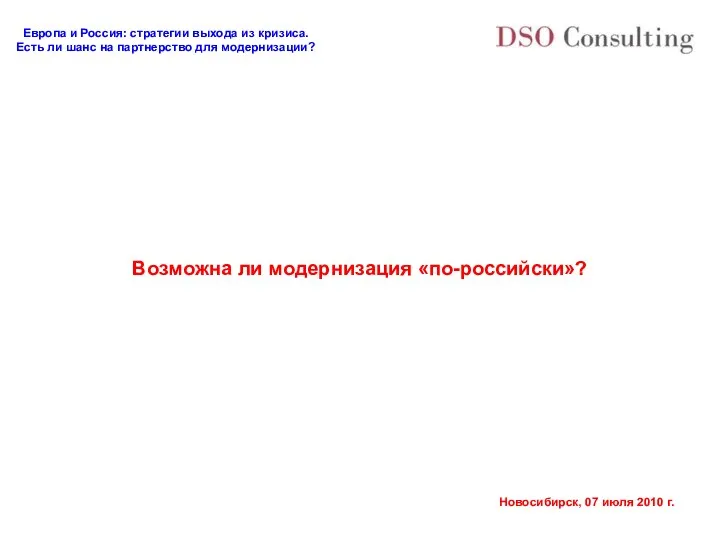 Европа и Россия: стратегии выхода из кризиса.
Есть ли шанс на партнерство для модернизации?

DSO Consulting

Возможна ли модернизация «по-российски»?

Новосибирск, 07 июля 2010 г.